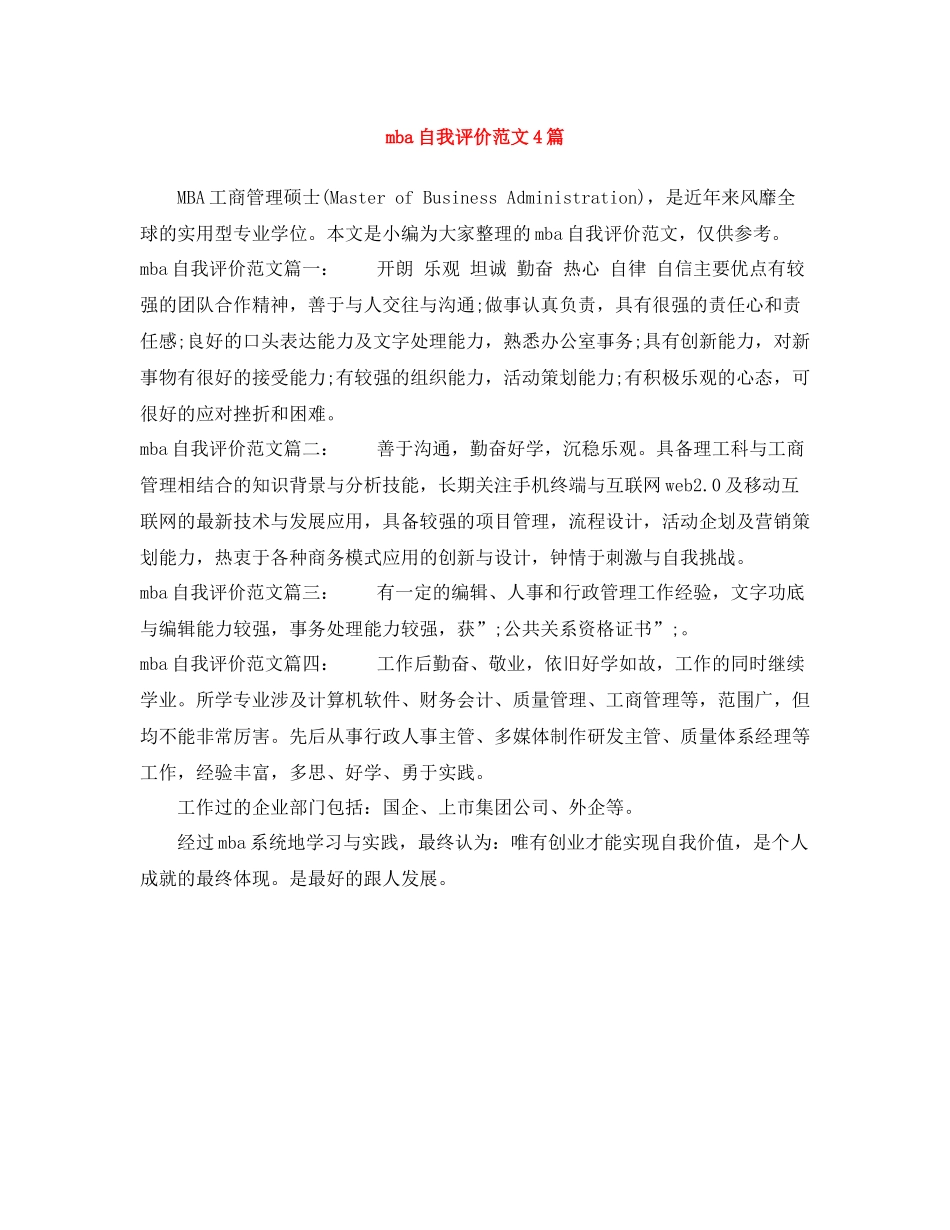 mba自我评价范文4篇

MBA工商管理硕士(Master of Business Administration)，是近年来风靡全球的实用型专业学位。本文是小编为大家整理的mba自我评价范文，仅供参考。

mba自我评价范文篇一：　　开朗 乐观 坦诚 勤奋 热心 自律 自信主要优点有较强的团队合作精神，善于与人交往与沟通;做事认真负责，具有很强的责任心和责任感;良好的口头表达能力及文字处理能力，熟悉办公室事务;具有创新能力，对新事物有很好的接受能力;有较强的组织能力，活动策划能力;有积极乐观的心态，可很好的应对挫折和困难。

mba自我评价范文篇二：　　善于沟通，勤奋好学，沉稳乐观。具备理工科与工商管理相结合的知识背景与分析技能，长期关注手机终端与互联网web2.0及移动互联网的最新技术与发展应用，具备较强的项目管理，流程设计，活动企划及营销策划能力，热衷于各种商务模式应用的创新与设计，钟情于刺激与自我挑战。

mba自我评价范文篇三：　　有一定的编辑、人事和行政管理工作经验，文字功底与编辑能力较强，事务处理能力较强，获”;公共关系资格证书”;。

mba自我评价范文篇四：　　工作后勤奋、敬业，依旧好学如故，工作的同时继续学业。所学专业涉及计算机软件、财务会计、质量管理、工商管理等，范围广，但均不能非常厉害。先后从事行政人事主管、多媒体制作研发主管、质量体系经理等工作，经验丰富，多思、好学、勇于实践。

工作过的企业部门包括：国企、上市集团公司、外企等。

经过mba系统地学习与实践，最终认为：唯有创业才能实现自我价值，是个人成就的最终体现。是最好的跟人发展。